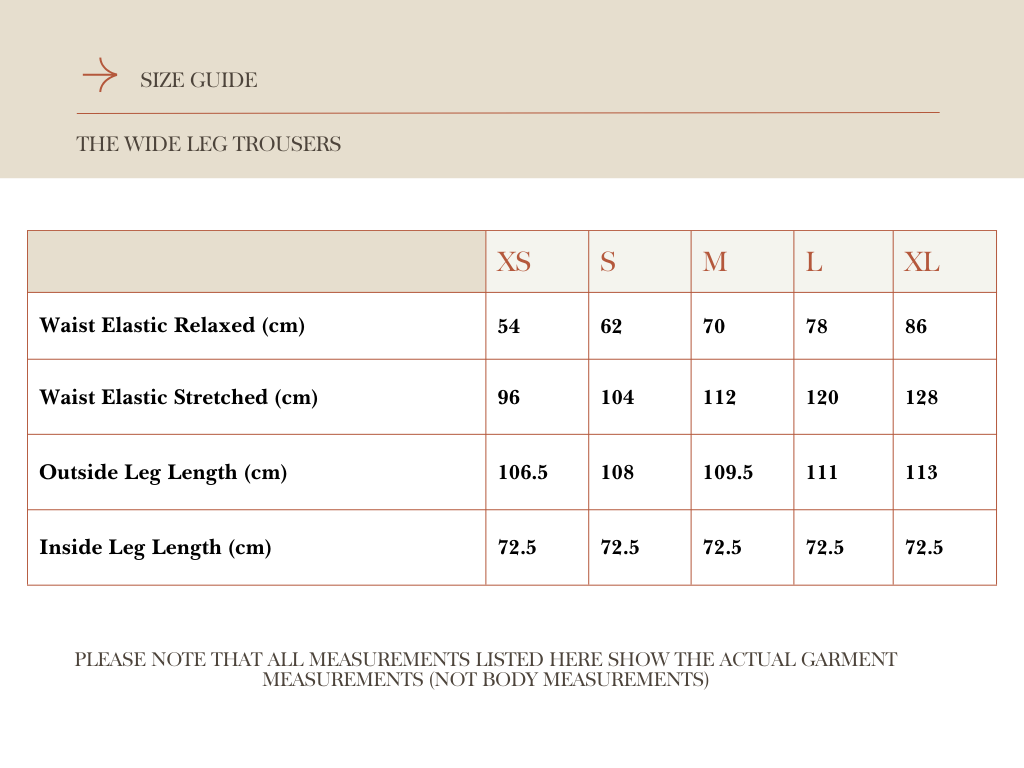 SIZE GUIDE

THE WIDE LEG TROUSERS

| | XS | S | M | L | XL |
|---|---|---|---|---|---|
| Waist Elastic Relaxed (cm) | 54 | 62 | 70 | 78 | 86 |
| Waist Elastic Stretched (cm) | 96 | 104 | 112 | 120 | 128 |
| Outside Leg Length (cm) | 106.5 | 108 | 109.5 | 111 | 113 |
| Inside Leg Length (cm) | 72.5 | 72.5 | 72.5 | 72.5 | 72.5 |

PLEASE NOTE THAT ALL MEASUREMENTS LISTED HERE SHOW THE ACTUAL GARMENT MEASUREMENTS (NOT BODY MEASUREMENTS)